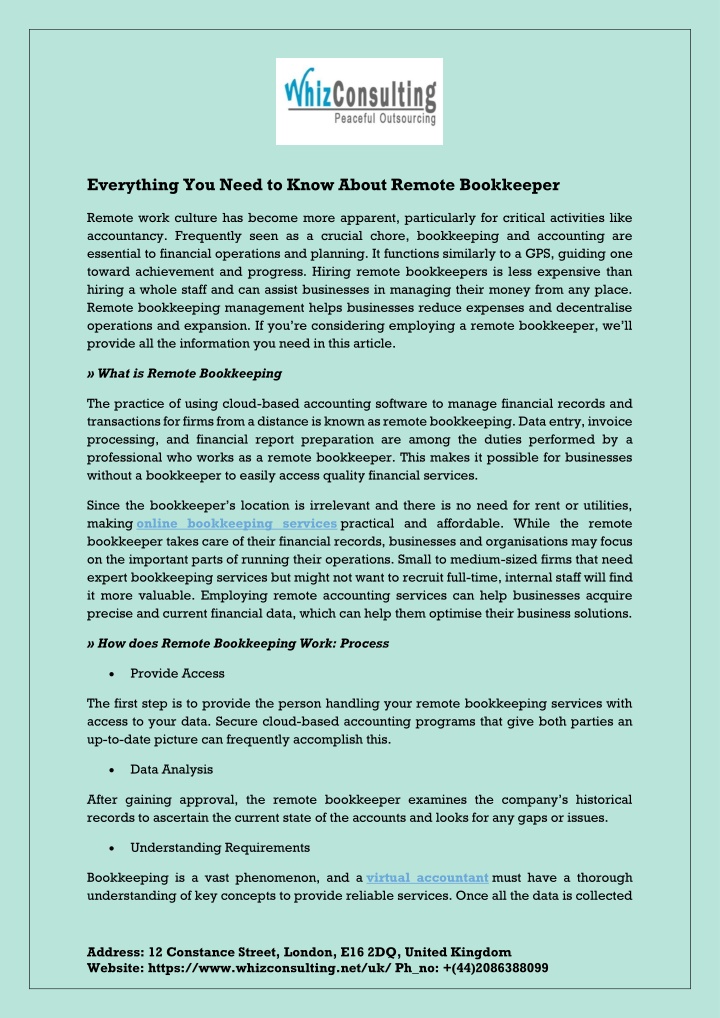 WhizConsulting
Peaceful Outsourcing

Everything You Need to Know About Remote Bookkeeper

Remote work culture has become more apparent, particularly for critical activities like accountancy. Frequently seen as a crucial chore, bookkeeping and accounting are essential to financial operations and planning. It functions similarly to a GPS, guiding one toward achievement and progress. Hiring remote bookkeepers is less expensive than hiring a whole staff and can assist businesses in managing their money from any place. Remote bookkeeping management helps businesses reduce expenses and decentralise operations and expansion. If you're considering employing a remote bookkeeper, we'll provide all the information you need in this article.

» What is Remote Bookkeeping

The practice of using cloud-based accounting software to manage financial records and transactions for firms from a distance is known as remote bookkeeping. Data entry, invoice processing, and financial report preparation are among the duties performed by a professional who works as a remote bookkeeper. This makes it possible for businesses without a bookkeeper to easily access quality financial services.

Since the bookkeeper's location is irrelevant and there is no need for rent or utilities, making online bookkeeping services practical and affordable. While the remote bookkeeper takes care of their financial records, businesses and organisations may focus on the important parts of running their operations. Small to medium-sized firms that need expert bookkeeping services but might not want to recruit full-time, internal staff will find it more valuable. Employing remote accounting services can help businesses acquire precise and current financial data, which can help them optimise their business solutions.

» How does Remote Bookkeeping Work: Process

• Provide Access

The first step is to provide the person handling your remote bookkeeping services with access to your data. Secure cloud-based accounting programs that give both parties an up-to-date picture can frequently accomplish this.

• Data Analysis

After gaining approval, the remote bookkeeper examines the company's historical records to ascertain the current state of the accounts and looks for any gaps or issues.

• Understanding Requirements

Bookkeeping is a vast phenomenon, and a virtual accountant must have a thorough understanding of key concepts to provide reliable services. Once all the data is collected

Address: 12 Constance Street, London, E16 2DQ, United Kingdom
Website: https://www.whizconsulting.net/uk/ Ph_no: +(44)2086388099